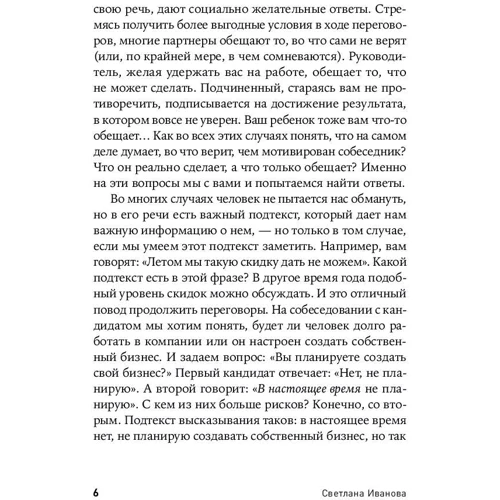 свою речь, дают социально желательные ответы. Стремясь получить более выгодные условия в ходе переговоров, многие партнеры обещают то, во что сами не верят (или, по крайней мере, в чем сомневаются). Руководитель, желая удержать вас на работе, обещает то, что не может сделать. Подчиненный, стараясь вам не противоречить, подписывается на достижение результата, в котором вовсе не уверен. Ваш ребенок тоже вам что-то обещает… Как во всех этих случаях понять, что на самом деле думает, во что верит, чем мотивирован собеседник? Что он реально сделает, а что только обещает? Именно на эти вопросы мы с вами и попытаемся найти ответы.

Во многих случаях человек не пытается нас обмануть, но в его речи есть важный подтекст, который дает нам важную информацию о нем, — но только в том случае, если мы умеем этот подтекст заметить. Например, вам говорят: «Летом мы такую скидку дать не можем». Какой подтекст есть в этой фразе? В другое время года подобный уровень скидок можно обсуждать. И это отличный повод продолжить переговоры. На собеседовании с кандидатом мы хотим понять, будет ли человек долго работать в компании или он настроен создать собственный бизнес. И задаем вопрос: «Вы планируете создать свой бизнес?» Первый кандидат отвечает: «Нет, не планирую». А второй говорит: «В настоящее время не планирую». С кем из них больше рисков? Конечно, со вторым. Подтекст высказывания таков: в настоящее время нет, не планирую создавать собственный бизнес, но так

6 Светлана Иванова